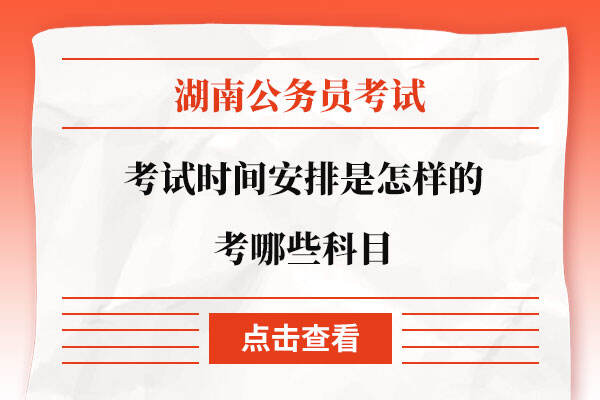 湖南公务员考试

考试时间安排是怎样的

考哪些科目

点击查看